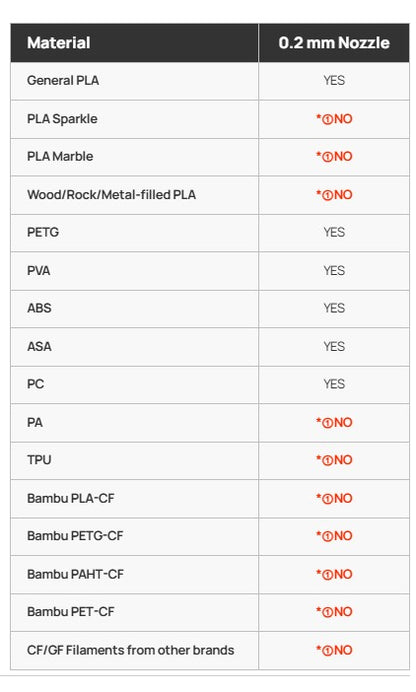 | Material | 0.2 mm Nozzle |
|---|---|
| General PLA | YES |
| PLA Sparkle | *①NO |
| PLA Marble | *①NO |
| Wood/Rock/Metal-filled PLA | *①NO |
| PETG | YES |
| PVA | YES |
| ABS | YES |
| ASA | YES |
| PC | YES |
| PA | *①NO |
| TPU | *①NO |
| Bambu PLA-CF | *①NO |
| Bambu PETG-CF | *①NO |
| Bambu PAHT-CF | *①NO |
| Bambu PET-CF | *①NO |
| CF/GF Filaments from other brands | *①NO |